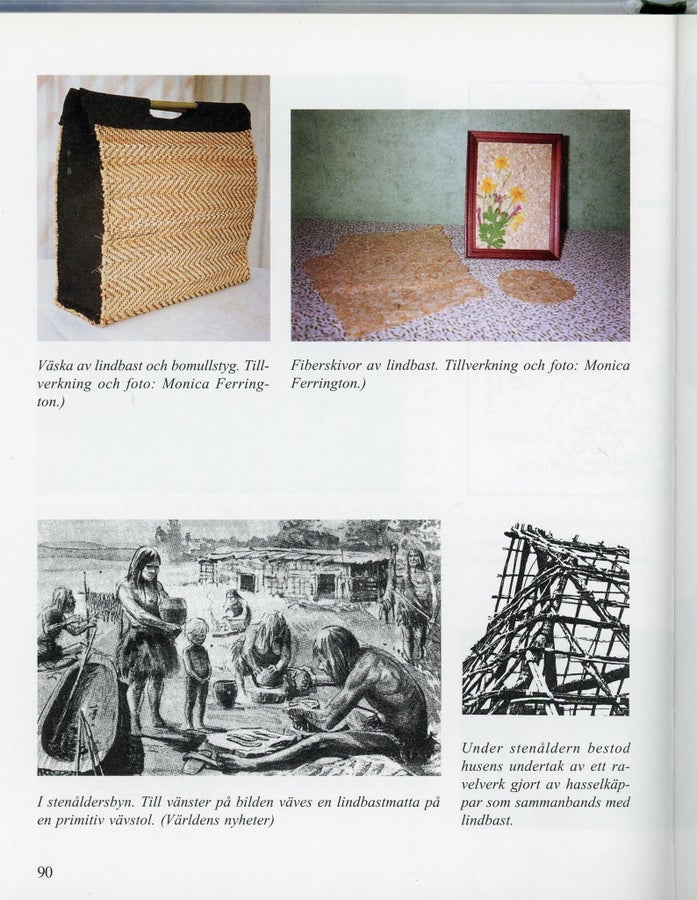 Väska av lindbast och bomullstyg. Tillverkning och foto: Monica Ferrington.)

Fiberskivor av lindbast. Tillverkning och foto: Monica Ferrington.)

I stenåldersbyn. Till vänster på bilden väves en lindbastmatta på en primitiv vävstol. (Världens nyheter)

Under stenåldern bestod husens undertak av ett ravelverk gjort av hasselkäppar som sammanbands med lindbast.

90